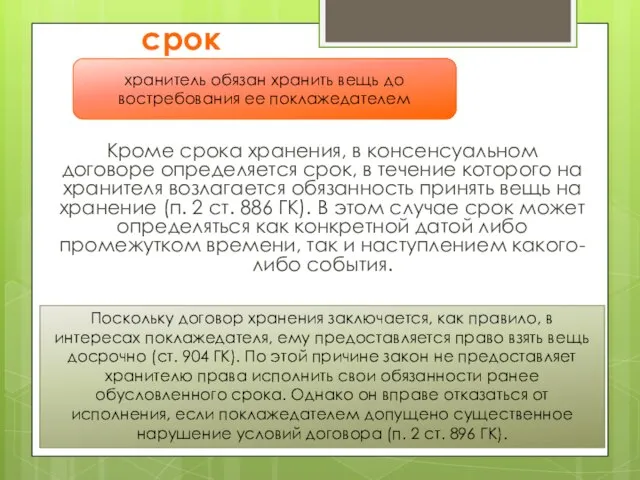 срок

хранитель обязан хранить вещь до востребования ее поклажедателем

Кроме срока хранения, в консенсуальном договоре определяется срок, в течение которого на хранителя возлагается обязанность принять вещь на хранение (п. 2 ст. 886 ГК). В этом случае срок может определяться как конкретной датой либо промежутком времени, так и наступлением какого-либо события.

Поскольку договор хранения заключается, как правило, в интересах поклажедателя, ему предоставляется право взять вещь досрочно (ст. 904 ГК). По этой причине закон не предоставляет хранителю права исполнить свои обязанности ранее обусловленного срока. Однако он вправе отказаться от исполнения, если поклажедателем допущено существенное нарушение условий договора (п. 2 ст. 896 ГК).